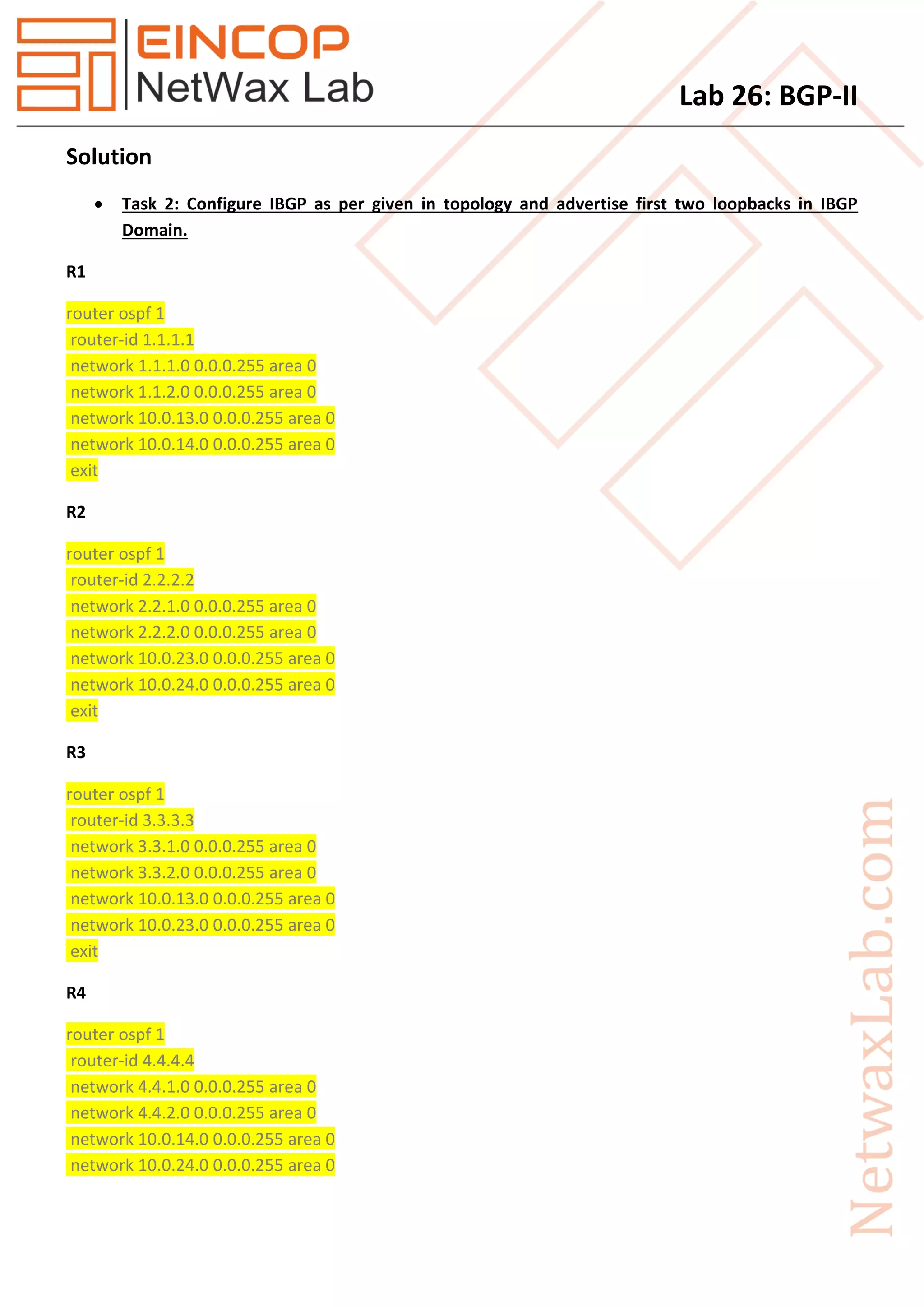 EINCOP
NetWax Lab

Lab 26: BGP-II

Solution

• Task 2: Configure IBGP as per given in topology and advertise first two loopbacks in IBGP Domain.

R1

router ospf 1
router-id 1.1.1.1
network 1.1.1.0 0.0.0.255 area 0
network 1.1.2.0 0.0.0.255 area 0
network 10.0.13.0 0.0.0.255 area 0
network 10.0.14.0 0.0.0.255 area 0
exit

R2

router ospf 1
router-id 2.2.2.2
network 2.2.1.0 0.0.0.255 area 0
network 2.2.2.0 0.0.0.255 area 0
network 10.0.23.0 0.0.0.255 area 0
network 10.0.24.0 0.0.0.255 area 0
exit

R3

router ospf 1
router-id 3.3.3.3
network 3.3.1.0 0.0.0.255 area 0
network 3.3.2.0 0.0.0.255 area 0
network 10.0.13.0 0.0.0.255 area 0
network 10.0.23.0 0.0.0.255 area 0
exit

R4

router ospf 1
router-id 4.4.4.4
network 4.4.1.0 0.0.0.255 area 0
network 4.4.2.0 0.0.0.255 area 0
network 10.0.14.0 0.0.0.255 area 0
network 10.0.24.0 0.0.0.255 area 0

NetwaxLab.com